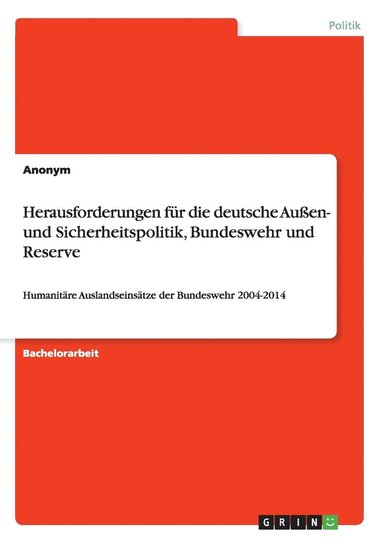 Politik

Anonym

Herausforderungen für die deutsche Außen- und Sicherheitspolitik, Bundeswehr und Reserve

Humanitäre Auslandseinsätze der Bundeswehr 2004-2014

Bachelorarbeit

GRIN